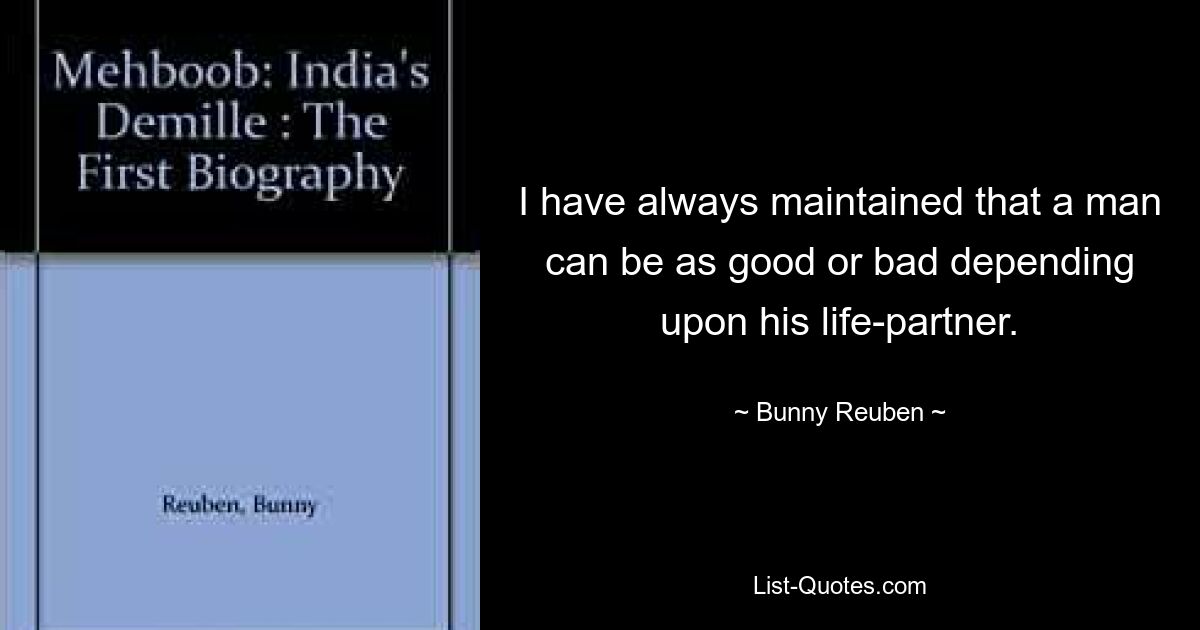 Mehboob: India's Demille : The First Biography

Reuben, Bunny

I have always maintained that a man can be as good or bad depending upon his life-partner.

~ Bunny Reuben ~

List-Quotes.com